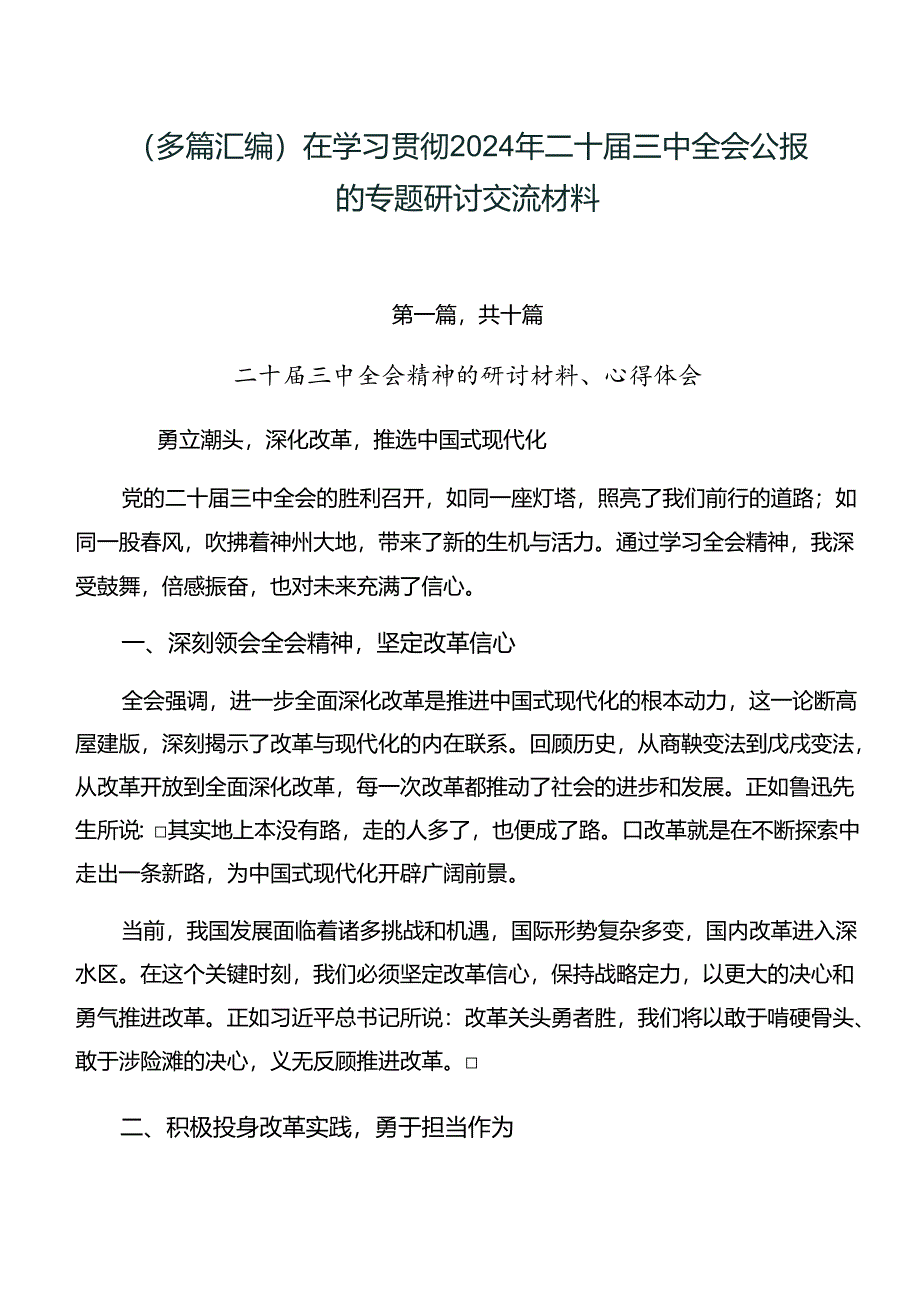 （多篇汇编）在学习贯彻2024年二十届三中全会公报的专题研讨交流材料

第一篇，共十篇

二十届三中全会精神的研讨材料、心得体会

勇立潮头，深化改革，推选中国式现代化

党的二十届三中全会的胜利召开，如同一座灯塔，照亮了我们前行的道路；如同一股春风，吹拂着神州大地，带来了新的生机与活力。通过学习全会精神，我深受鼓舞，倍感振奋，也对未来充满了信心。

一、深刻领会全会精神，坚定改革信心

全会强调，进一步全面深化改革是推进中国式现代化的根本动力，这一论断高屋建瓴，深刻揭示了改革与现代化的内在联系。回顾历史，从商鞅变法到戊戌变法，从改革开放到全面深化改革，每一次改革都推动了社会的进步和发展。正如鲁迅先生所说：□其实地上本没有路，走的人多了，也便成了路。口改革就是在不断探索中走出一条新路，为中国式现代化开辟广阔前景。

当前，我国发展面临着诸多挑战和机遇，国际形势复杂多变，国内改革进入深水区。在这个关键时刻，我们必须坚定改革信心，保持战略定力，以更大的决心和勇气推进改革。正如习近平总书记所说：改革关头勇者胜，我们将以敢于啃硬骨头、敢于涉险滩的决心，义无反顾推进改革。□

二、积极投身改革实践，勇于担当作为